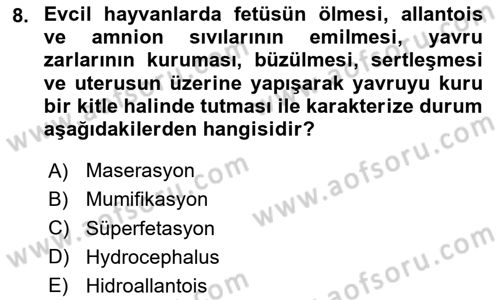 8. Evcil hayvanlarda fetüsün ölmesi, allantois ve amnion sıvılarının emilmesi, yavru zarlarının kuruması, büzülmesi, sertleşmesi ve uterusun üzerine yapışarak yavruyu kuru bir kitle halinde tutması ile karakterize durum aşağıdakilerden hangisidir?

A) Maserasyon
B) Mumifikasyon
C) Süperfetasyon
D) Hydrocephalus
E) Hidroallantois

www.aofsoru.com